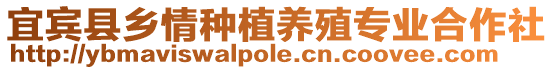 宜宾县乡情种植养殖专业合作社
http://ybmaviswalpole.cn.coovee.com